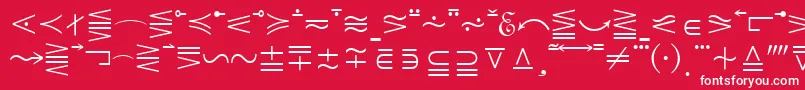 fontsforyou.com